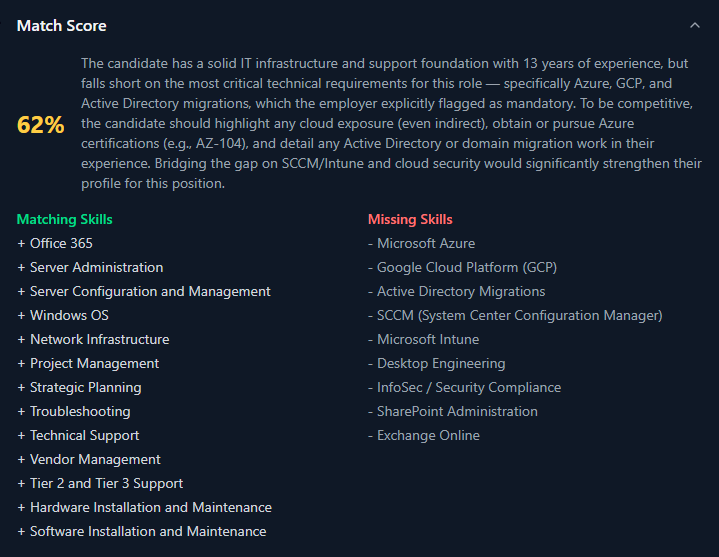 Match Score

62%

The candidate has a solid IT infrastructure and support foundation with 13 years of experience, but falls short on the most critical technical requirements for this role — specifically Azure, GCP, and Active Directory migrations, which the employer explicitly flagged as mandatory. To be competitive, the candidate should highlight any cloud exposure (even indirect), obtain or pursue Azure certifications (e.g., AZ-104), and detail any Active Directory or domain migration work in their experience. Bridging the gap on SCCM/Intune and cloud security would significantly strengthen their profile for this position.

Matching Skills
+ Office 365
+ Server Administration
+ Server Configuration and Management
+ Windows OS
+ Network Infrastructure
+ Project Management
+ Strategic Planning
+ Troubleshooting
+ Technical Support
+ Vendor Management
+ Tier 2 and Tier 3 Support
+ Hardware Installation and Maintenance
+ Software Installation and Maintenance

Missing Skills
- Microsoft Azure
- Google Cloud Platform (GCP)
- Active Directory Migrations
- SCCM (System Center Configuration Manager)
- Microsoft Intune
- Desktop Engineering
- InfoSec / Security Compliance
- SharePoint Administration
- Exchange Online